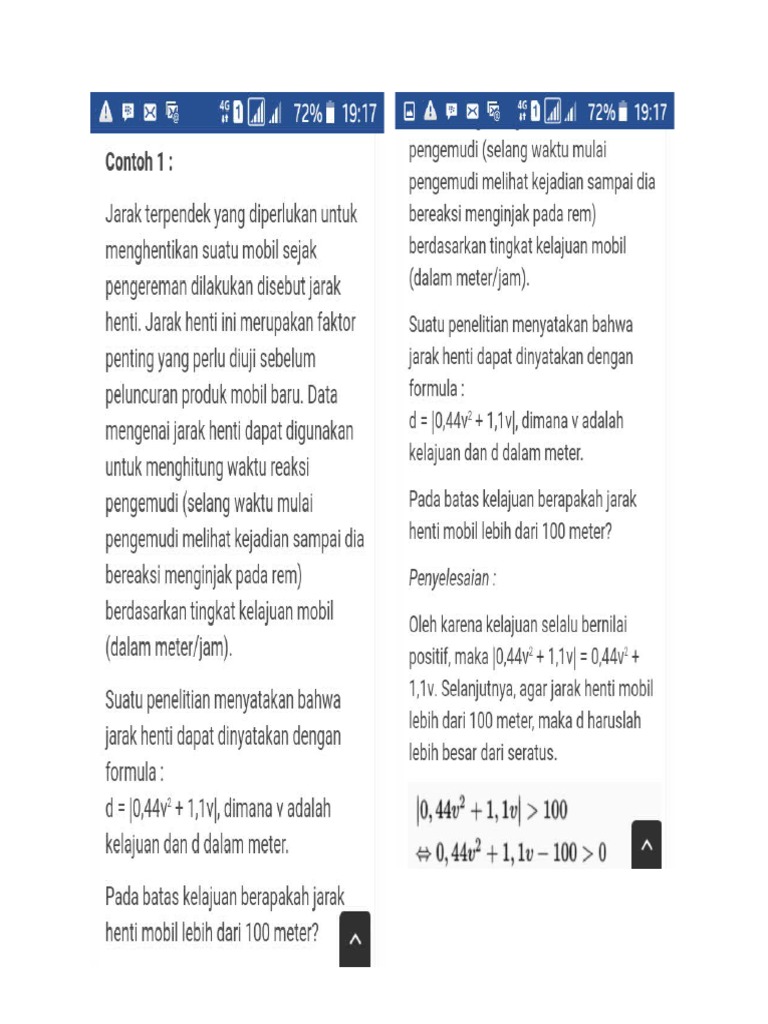 4G 72% 19:17

Contoh 1 :

Jarak terpendek yang diperlukan untuk menghentikan suatu mobil sejak pengereman dilakukan disebut jarak henti. Jarak henti ini merupakan faktor penting yang perlu diuji sebelum peluncuran produk mobil baru. Data mengenai jarak henti dapat digunakan untuk menghitung waktu reaksi pengemudi (selang waktu mulai pengemudi melihat kejadian sampai dia bereaksi menginjak pada rem) berdasarkan tingkat kelajuan mobil (dalam meter/jam).

Suatu penelitian menyatakan bahwa jarak henti dapat dinyatakan dengan formula :
d = $|0,44v^2 + 1,1v|$, dimana v adalah kelajuan dan d dalam meter.

Pada batas kelajuan berapakah jarak henti mobil lebih dari 100 meter?

4G 72% 19:17

pengemudi (selang waktu mulai pengemudi melihat kejadian sampai dia bereaksi menginjak pada rem) berdasarkan tingkat kelajuan mobil (dalam meter/jam).

Suatu penelitian menyatakan bahwa jarak henti dapat dinyatakan dengan formula :
d = $|0,44v^2 + 1,1v|$, dimana v adalah kelajuan dan d dalam meter.

Pada batas kelajuan berapakah jarak henti mobil lebih dari 100 meter?

Penyelesaian :

Oleh karena kelajuan selalu bernilai positif, maka $|0,44v^2 + 1,1v| = 0,44v^2 + 1,1v$. Selanjutnya, agar jarak henti mobil lebih dari 100 meter, maka d haruslah lebih besar dari seratus.

$|0,44v^2 + 1,1v| > 100$
$\Leftrightarrow 0,44v^2 + 1,1v - 100 > 0$